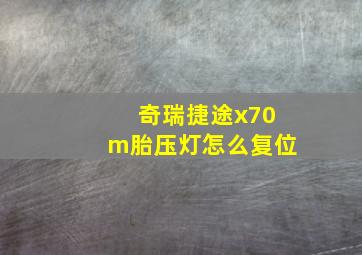 奇瑞捷途x70m胎压灯怎么复位